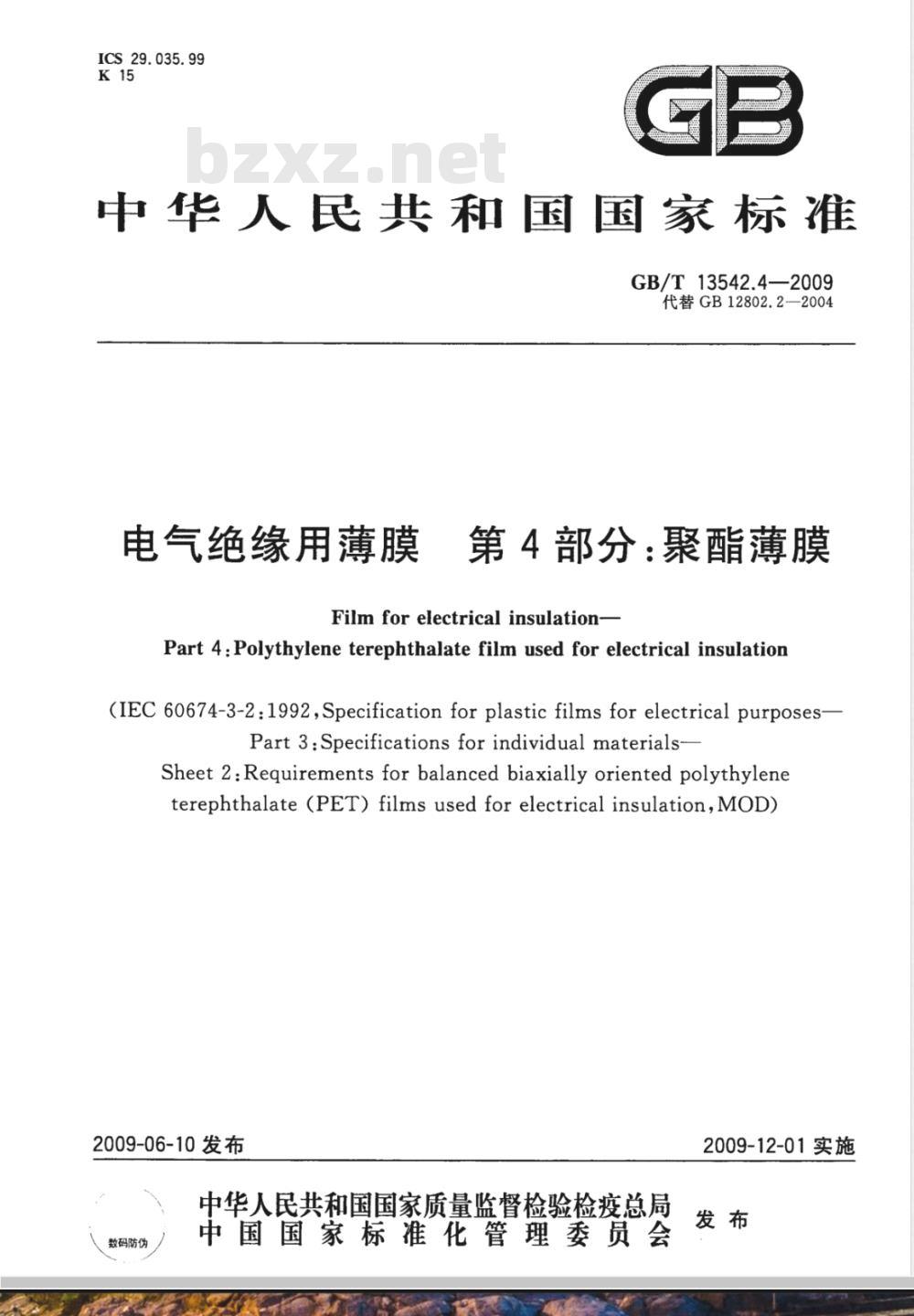 ICS 29.035.99
K 15

GB

bzxz.net

中华人民共和国国家标准

GB/T 13542.4—2009
代替 GB 12802.2—2004

电气绝缘用薄膜　第4部分:聚酯薄膜

Film for electrical insulation—
Part 4:Polythylene terephthalate film used for electrical insulation

(IEC 60674-3-2:1992,Specification for plastic films for electrical purposes—
Part 3:Specifications for individual materials—
Sheet 2:Requirements for balanced biaxially oriented polythylene terephthalate (PET) films used for electrical insulation,MOD)

2009-06-10 发布

2009-12-01 实施

数码防伪

中华人民共和国国家质量监督检验检疫总局
中国国家标准化管理委员会
发布